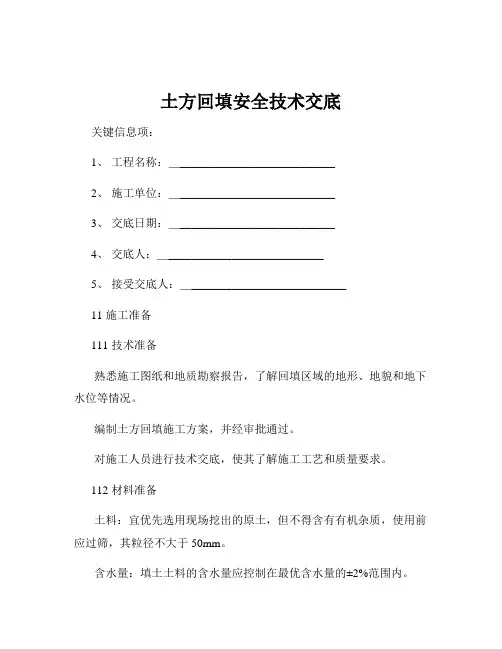 土方回填安全技术交底

关键信息项：

1、 工程名称：______________________________

2、 施工单位：______________________________

3、 交底日期：______________________________

4、 交底人：______________________________

5、 接受交底人：______________________________

11 施工准备

111 技术准备

熟悉施工图纸和地质勘察报告，了解回填区域的地形、地貌和地下水位等情况。

编制土方回填施工方案，并经审批通过。

对施工人员进行技术交底，使其了解施工工艺和质量要求。

112 材料准备

土料：宜优先选用现场挖出的原土，但不得含有有机杂质，使用前应过筛，其粒径不大于 50mm。

含水量：填土土料的含水量应控制在最优含水量的±2%范围内。